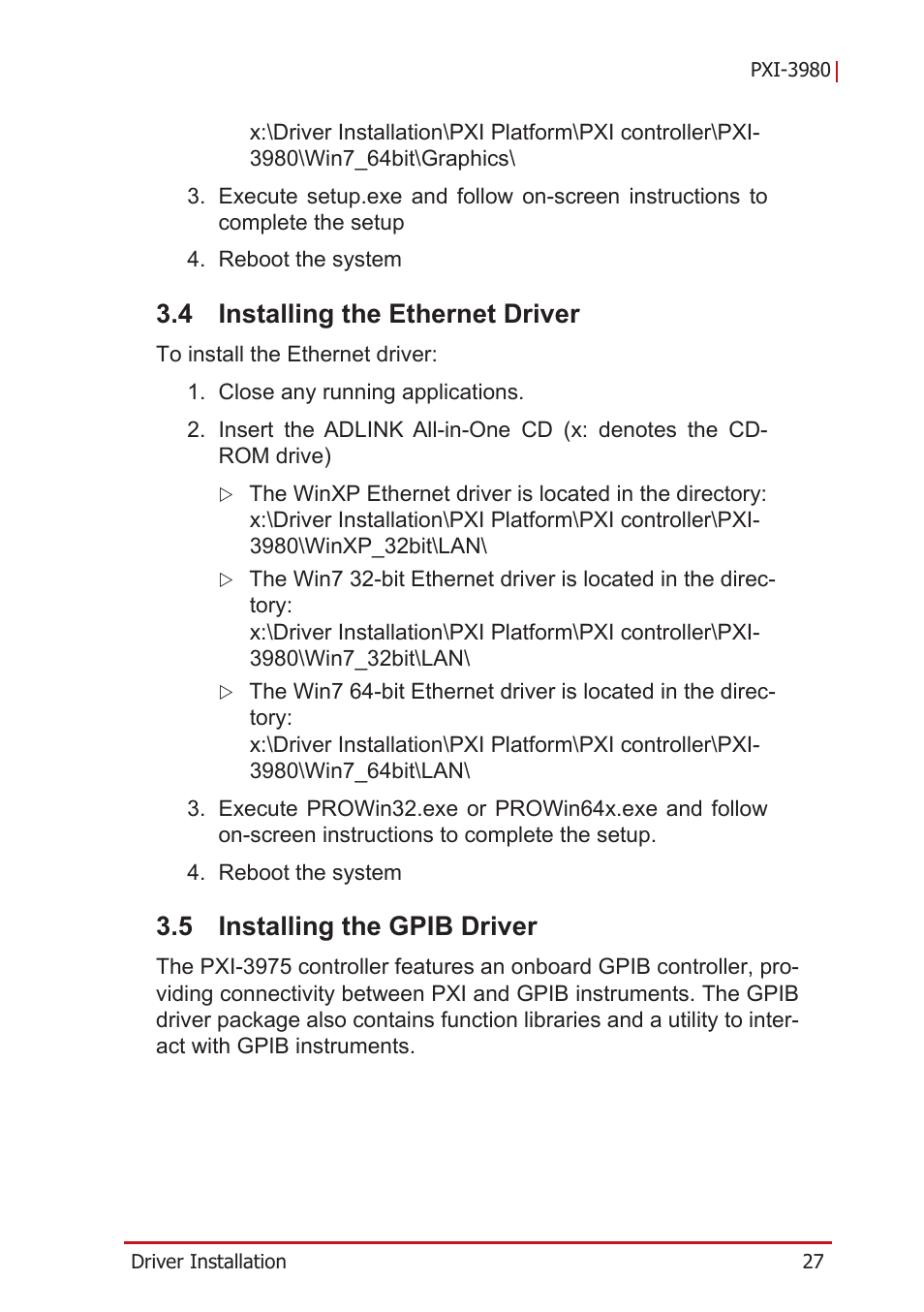 PXI-3980

x:\Driver Installation\PXI Platform\PXI controller\PXI-3980\Win7_64bit\Graphics\

3. Execute setup.exe and follow on-screen instructions to complete the setup

4. Reboot the system

3.4 Installing the Ethernet Driver

To install the Ethernet driver:

1. Close any running applications.

2. Insert the ADLINK All-in-One CD (x: denotes the CD-ROM drive)

▷ The WinXP Ethernet driver is located in the directory: x:\Driver Installation\PXI Platform\PXI controller\PXI-3980\WinXP_32bit\LAN\

▷ The Win7 32-bit Ethernet driver is located in the directory: x:\Driver Installation\PXI Platform\PXI controller\PXI-3980\Win7_32bit\LAN\

▷ The Win7 64-bit Ethernet driver is located in the directory: x:\Driver Installation\PXI Platform\PXI controller\PXI-3980\Win7_64bit\LAN\

3. Execute PROWin32.exe or PROWin64x.exe and follow on-screen instructions to complete the setup.

4. Reboot the system

3.5 Installing the GPIB Driver

The PXI-3975 controller features an onboard GPIB controller, providing connectivity between PXI and GPIB instruments. The GPIB driver package also contains function libraries and a utility to interact with GPIB instruments.

Driver Installation 27